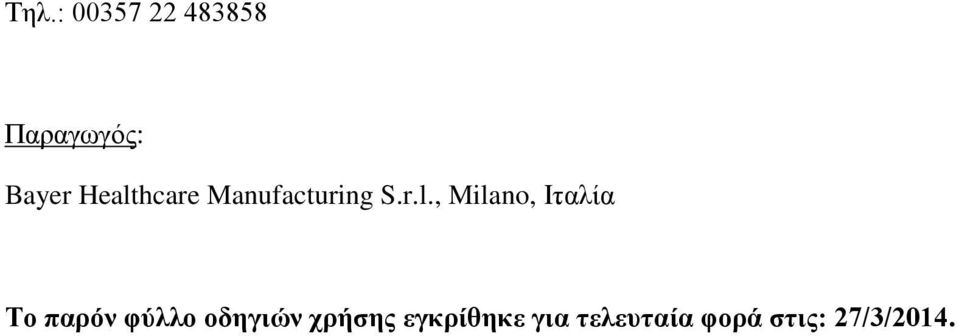 Τηλ.: 00357 22 483858

Παραγωγός:

Bayer Healthcare Manufacturing S.r.l., Milano, Ιταλία

Το παρόν φύλλο οδηγιών χρήσης εγκρίθηκε για τελευταία φορά στις: 27/3/2014.